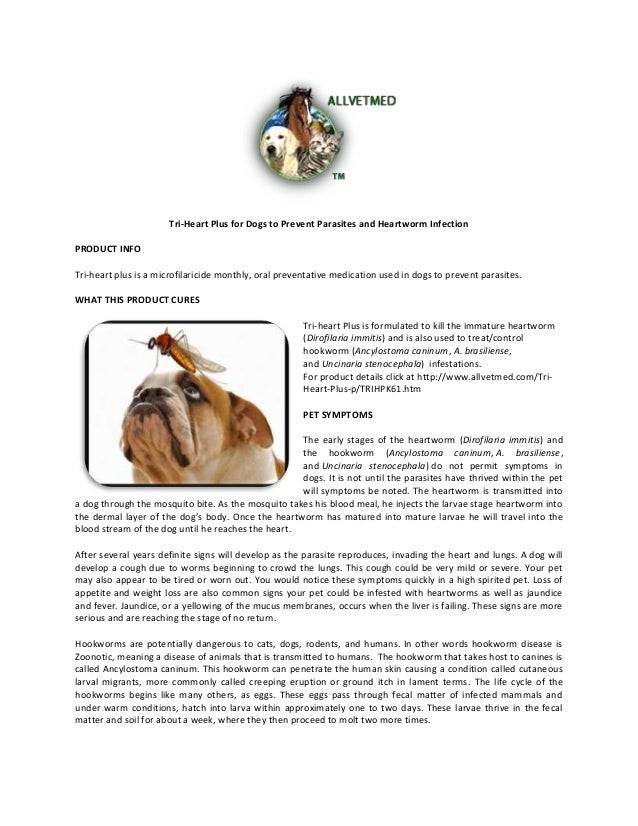 ALLVETMED

TM

Tri-Heart Plus for Dogs to Prevent Parasites and Heartworm Infection

PRODUCT INFO

Tri-heart plus is a microfilaricide monthly, oral preventative medication used in dogs to prevent parasites.

WHAT THIS PRODUCT CURES

Tri-heart Plus is formulated to kill the immature heartworm (Dirofilaria immitis) and is also used to treat/control hookworm (Ancylostoma caninum, A. brasiliense, and Uncinaria stenocephala) infestations.
For product details click at http://www.allvetmed.com/Tri-Heart-Plus-p/TRIHPK61.htm

PET SYMPTOMS

The early stages of the heartworm (Dirofilaria immitis) and the hookworm (Ancylostoma caninum, A. brasiliense, and Uncinaria stenocephala) do not permit symptoms in dogs. It is not until the parasites have thrived within the pet will symptoms be noted. The heartworm is transmitted into a dog through the mosquito bite. As the mosquito takes his blood meal, he injects the larvae stage heartworm into the dermal layer of the dog's body. Once the heartworm has matured into mature larvae he will travel into the blood stream of the dog until he reaches the heart.

After several years definite signs will develop as the parasite reproduces, invading the heart and lungs. A dog will develop a cough due to worms beginning to crowd the lungs. This cough could be very mild or severe. Your pet may also appear to be tired or worn out. You would notice these symptoms quickly in a high spirited pet. Loss of appetite and weight loss are also common signs your pet could be infested with heartworms as well as jaundice and fever. Jaundice, or a yellowing of the mucus membranes, occurs when the liver is failing. These signs are more serious and are reaching the stage of no return.

Hookworms are potentially dangerous to cats, dogs, rodents, and humans. In other words hookworm disease is Zoonotic, meaning a disease of animals that is transmitted to humans. The hookworm that takes host to canines is called Ancylostoma caninum. This hookworm can penetrate the human skin causing a condition called cutaneous larval migrants, more commonly called creeping eruption or ground itch in lament terms. The life cycle of the hookworms begins like many others, as eggs. These eggs pass through fecal matter of infected mammals and under warm conditions, hatch into larva within approximately one to two days. These larvae thrive in the fecal matter and soil for about a week, where they then proceed to molt two more times.